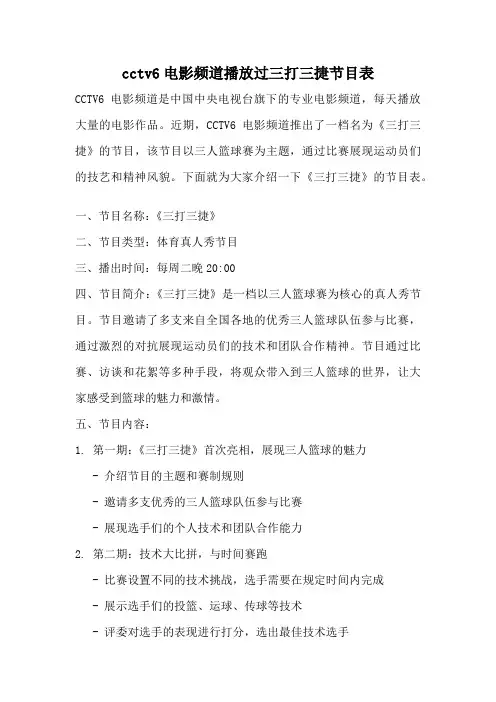 cctv6 电影频道播放过三打三捷节目表

CCTV6 电影频道是中国中央电视台旗下的专业电影频道，每天播放大量的电影作品。近期，CCTV6 电影频道推出了一档名为《三打三捷》的节目，该节目以三人篮球赛为主题，通过比赛展现运动员们的技艺和精神风貌。下面就为大家介绍一下《三打三捷》的节目表。

一、节目名称：《三打三捷》

二、节目类型：体育真人秀节目

三、播出时间：每周二晚 20:00

四、节目简介：《三打三捷》是一档以三人篮球赛为核心的真人秀节目。节目邀请了多支来自全国各地的优秀三人篮球队伍参与比赛，通过激烈的对抗展现运动员们的技术和团队合作精神。节目通过比赛、访谈和花絮等多种手段，将观众带入到三人篮球的世界，让大家感受到篮球的魅力和激情。

五、节目内容：

1. 第一期：《三打三捷》首次亮相，展现三人篮球的魅力

- 介绍节目的主题和赛制规则

- 邀请多支优秀的三人篮球队伍参与比赛

- 展现选手们的个人技术和团队合作能力

2. 第二期：技术大比拼，与时间赛跑

- 比赛设置不同的技术挑战，选手需要在规定时间内完成

- 展示选手们的投篮、运球、传球等技术

- 评委对选手的表现进行打分，选出最佳技术选手